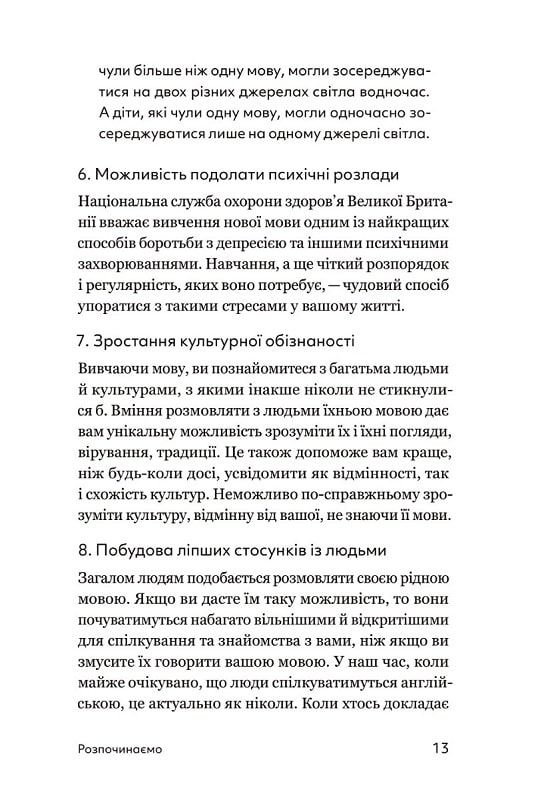 чули більше ніж одну мову, могли зосереджуватися на двох різних джерелах світла водночас. А діти, які чули одну мову, могли одночасно зосереджуватися лише на одному джерелі світла.

6. Можливість подолати психічні розлади

Національна служба охорони здоров'я Великої Британії вважає вивчення нової мови одним із найкращих способів боротьби з депресією та іншими психічними захворюваннями. Навчання, а ще чіткий розпорядок і регулярність, яких воно потребує, — чудовий спосіб упоратися з такими стресами у вашому житті.

7. Зростання культурної обізнаності

Вивчаючи мову, ви познайомитеся з багатьма людьми й культурами, з якими інакше ніколи не стикнулися б. Вміння розмовляти з людьми їхньою мовою дає вам унікальну можливість зрозуміти їх і їхні погляди, вірування, традиції. Це також допоможе вам краще, ніж будь-коли досі, усвідомити як відмінності, так і схожість культур. Неможливо по-справжньому зрозуміти культуру, відмінну від вашої, не знаючи її мови.

8. Побудова ліпших стосунків із людьми

Загалом людям подобається розмовляти своєю рідною мовою. Якщо ви дасте їм таку можливість, то вони почуватимуться набагато вільнішими й відкритішими для спілкування та знайомства з вами, ніж якщо ви змусите їх говорити вашою мовою. У наш час, коли майже очікувано, що люди спілкуватимуться англійською, це актуально як ніколи. Коли хтось докладає

Розпочинаємо 13